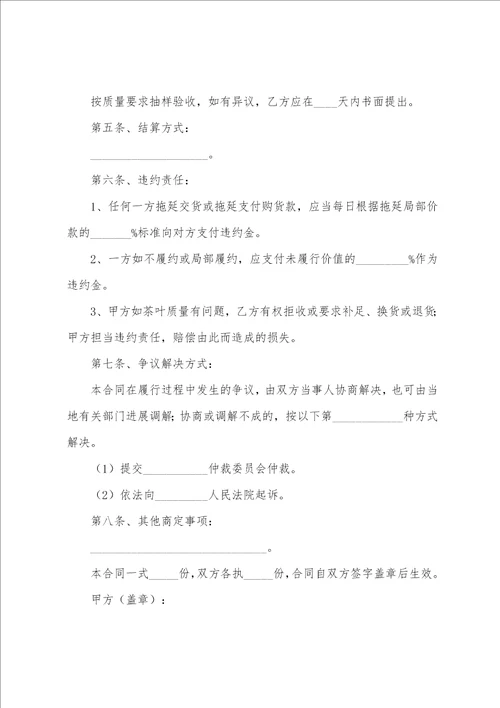 按质量要求抽样验收，如有异议，乙方应在____天内书面提出。

第五条、结算方式：

____________________。

第六条、违约责任：

1、任何一方拖延交货或拖延支付购货款，应当每日根据拖延局部价款的_______%标准向对方支付违约金。

2、一方如不履约或局部履约，应支付未履行价值的_________%作为违约金。

3、甲方如茶叶质量有问题，乙方有权拒收或要求补足、换货或退货;甲方担当违约责任，赔偿由此而造成的损失。

第七条、争议解决方式：

本合同在履行过程中发生的争议，由双方当事人协商解决，也可由当地有关部门进展调解;协商或调解不成的，按以下第____________种方式解决。

（1）提交___________仲裁委员会仲裁。

（2）依法向_________人民法院起诉。

第八条、其他商定事项：

______________________________。

本合同一式_____份，双方各执_____份，合同自双方签字盖章后生效。

甲方（盖章）：